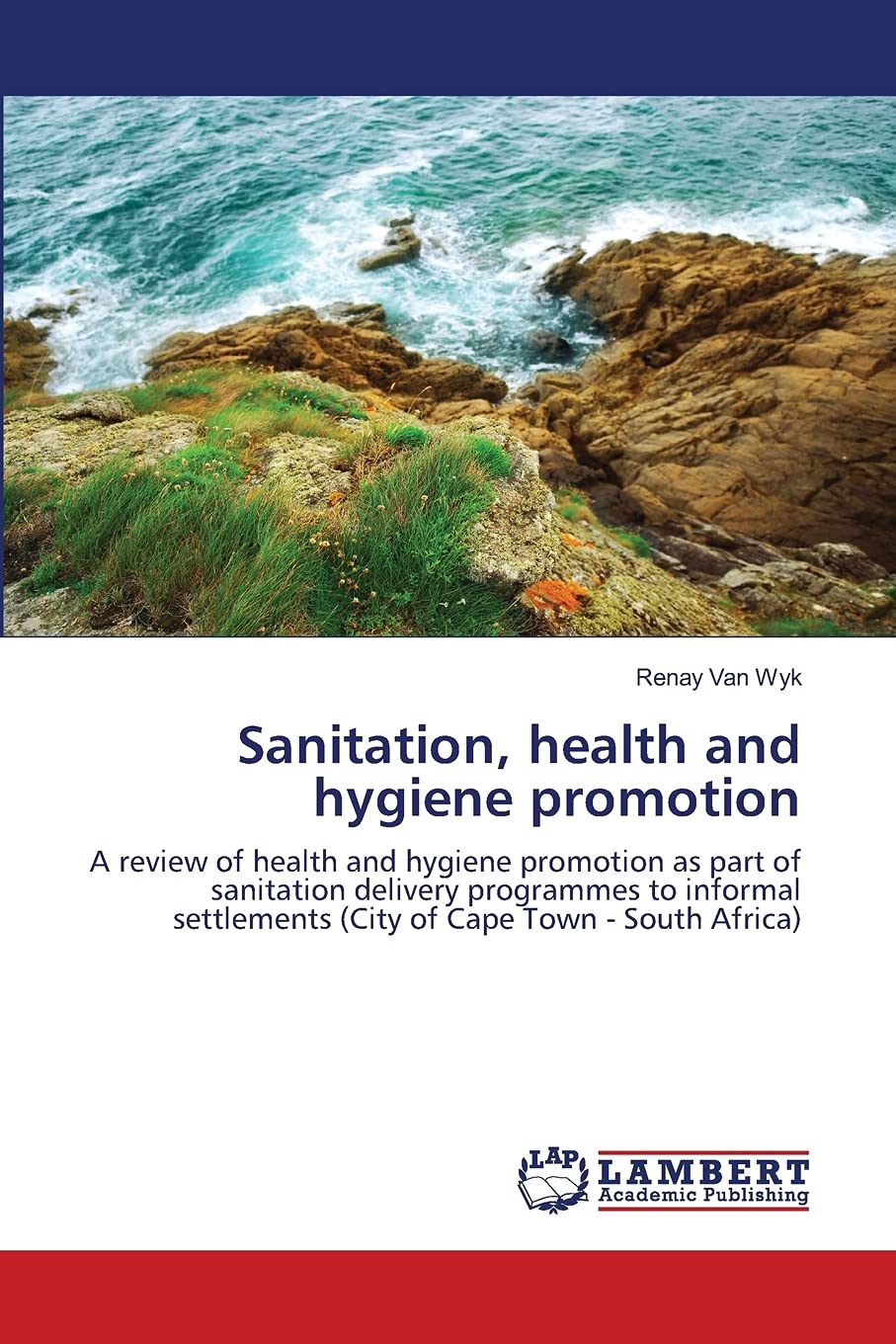 Renay Van Wyk

Sanitation, health and hygiene promotion

A review of health and hygiene promotion as part of sanitation delivery programmes to informal settlements (City of Cape Town - South Africa)

LAP LAMBERT Academic Publishing